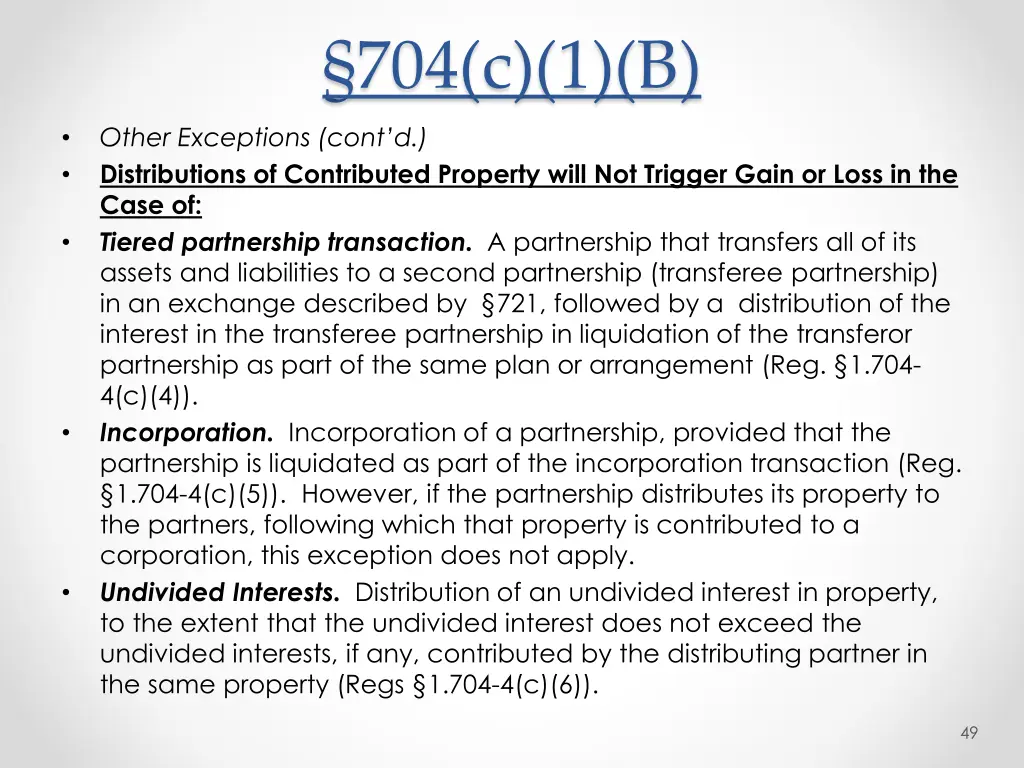 §704(c)(1)(B)

• Other Exceptions (cont'd.)
• Distributions of Contributed Property will Not Trigger Gain or Loss in the Case of:
• Tiered partnership transaction. A partnership that transfers all of its assets and liabilities to a second partnership (transferee partnership) in an exchange described by §721, followed by a distribution of the interest in the transferee partnership in liquidation of the transferor partnership as part of the same plan or arrangement (Reg. §1.704-4(c)(4)).
• Incorporation. Incorporation of a partnership, provided that the partnership is liquidated as part of the incorporation transaction (Reg. §1.704-4(c)(5)). However, if the partnership distributes its property to the partners, following which that property is contributed to a corporation, this exception does not apply.
• Undivided Interests. Distribution of an undivided interest in property, to the extent that the undivided interest does not exceed the undivided interests, if any, contributed by the distributing partner in the same property (Regs §1.704-4(c)(6)).

49